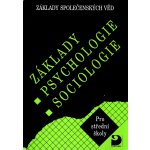 ZÁKLADY SPOLEČENSKÝCH VĚD

ZÁKLADY
PSYCHOLOGIE
SOCIOLOGIE

Pro střední školy